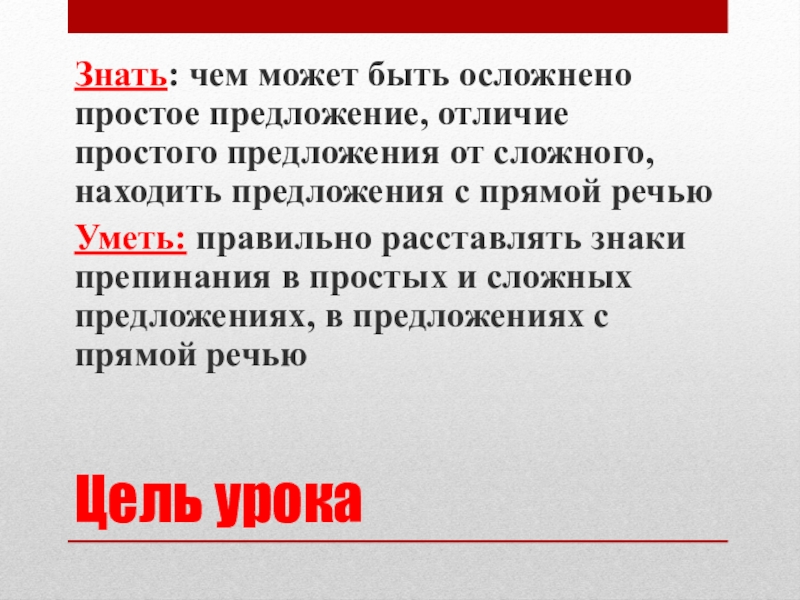 Знать: чем может быть осложнено простое предложение, отличие простого предложения от сложного, находить предложения с прямой речью

Уметь: правильно расставлять знаки препинания в простых и сложных предложениях, в предложениях с прямой речью

Цель урока